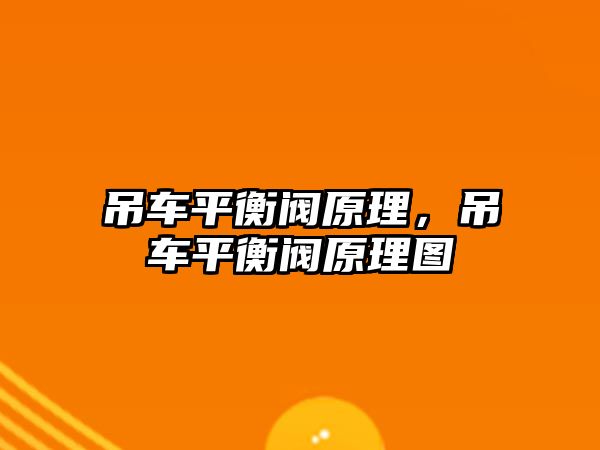 吊车平衡阀原理，吊车平衡阀原理图